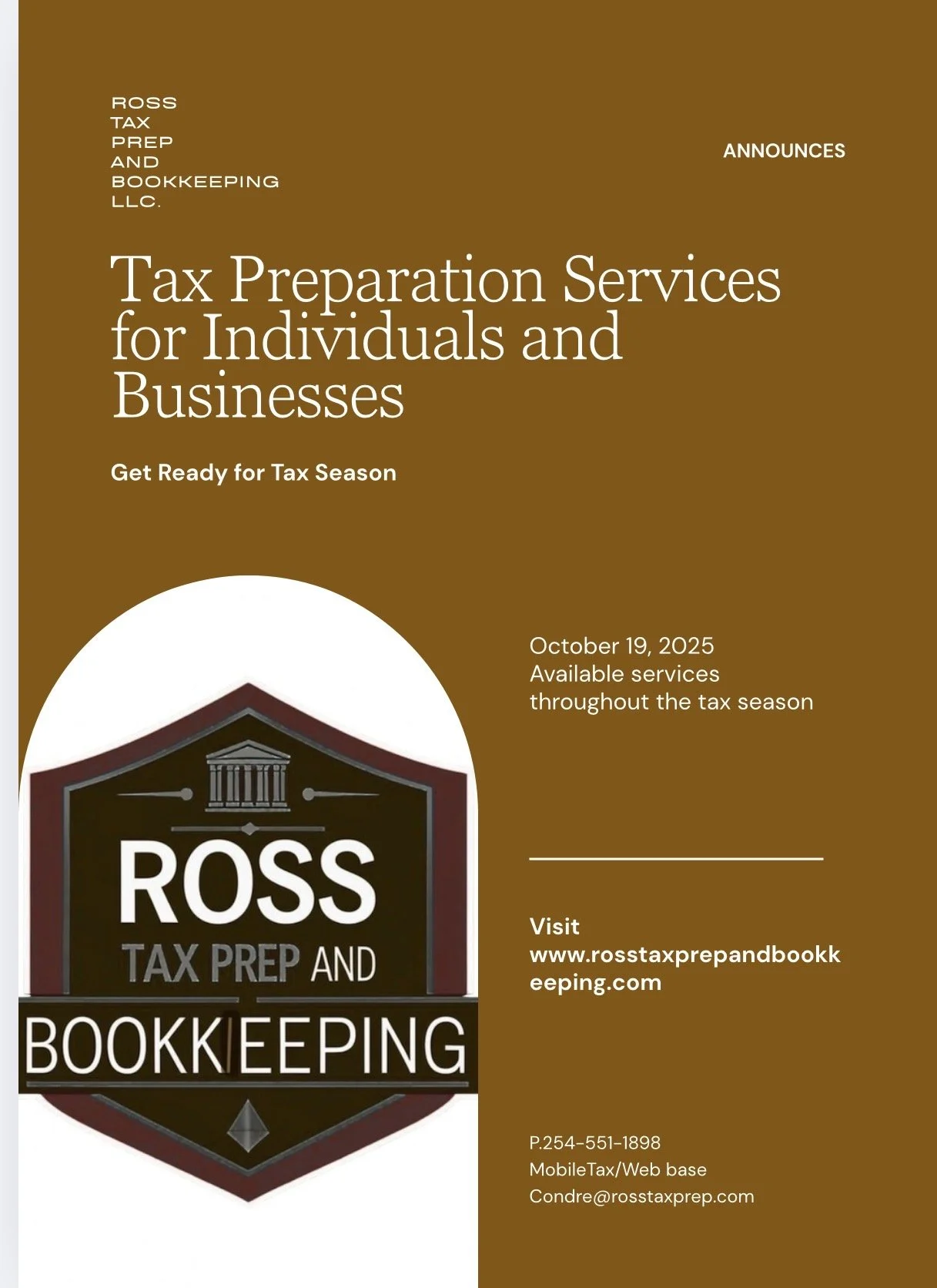 ROSS
TAX
PREP
AND
BOOKKEEPING
LLC.

ANNOUNCES

Tax Preparation Services for Individuals and Businesses

Get Ready for Tax Season

ROSS
TAX PREP AND
BOOKKEEPING

October 19, 2025
Available services throughout the tax season

Visit
www.rosstaxprepandbookkeeping.com

P.254-551-1898
MobileTax/Web base
Condre@rosstaxprep.com